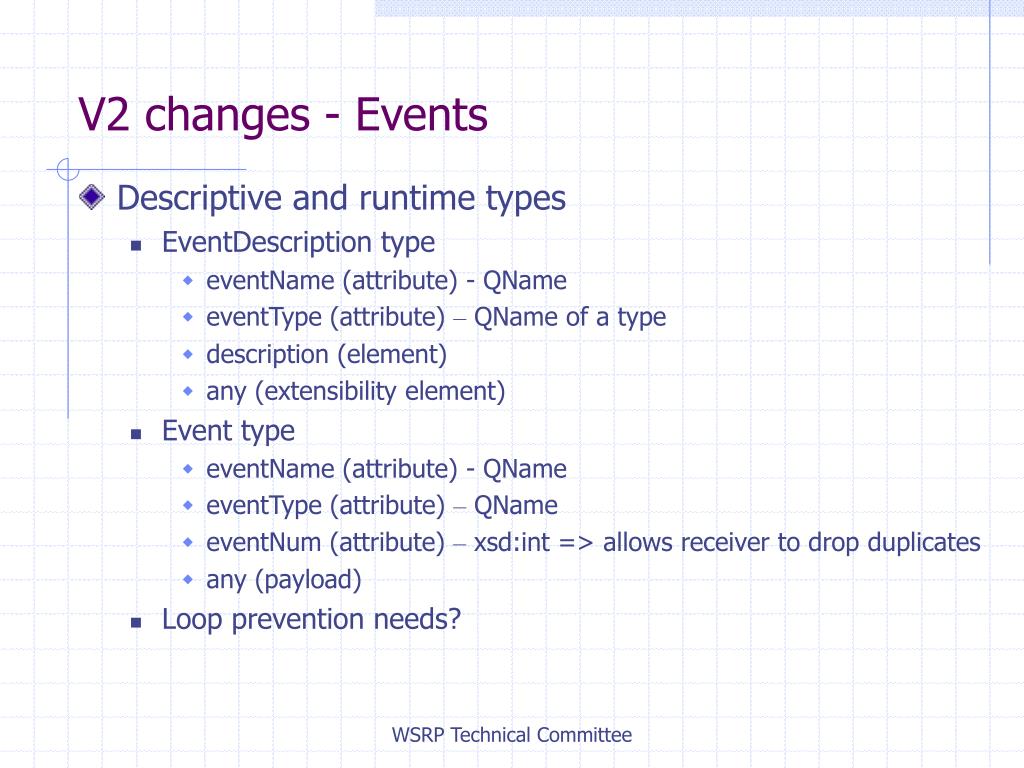 V2 changes - Events

Descriptive and runtime types

EventDescription type

eventName (attribute) - QName

eventType (attribute) – QName of a type

description (element)

any (extensibility element)

Event type

eventName (attribute) - QName

eventType (attribute) – QName

eventNum (attribute) – xsd:int => allows receiver to drop duplicates

any (payload)

Loop prevention needs?

WSRP Technical Committee